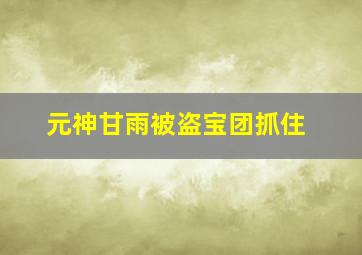 元神甘雨被盗宝团抓住